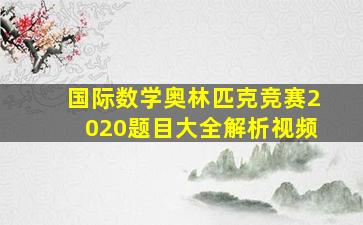 国际数学奥林匹克竞赛2020题目大全解析视频